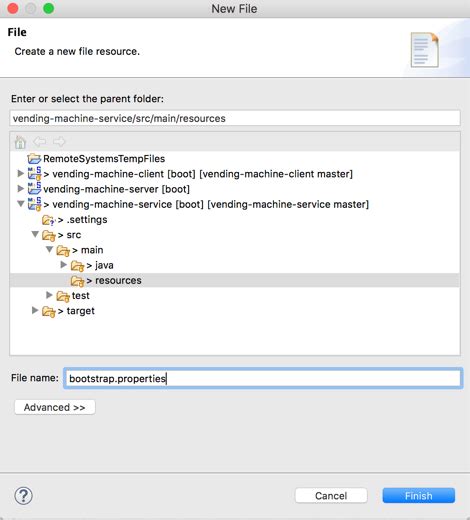 New File

File

Create a new file resource.

Enter or select the parent folder:

vending-machine-service/src/main/resources

RemoteSystemsTempFiles
> vending-machine-client [boot] [vending-machine-client master]
vending-machine-server [boot]
> vending-machine-service [boot] [vending-machine-service master]
> .settings
> src
> main
> java
> resources
test
> target

File name: bootstrap.properties

Advanced >>

?

Cancel

Finish